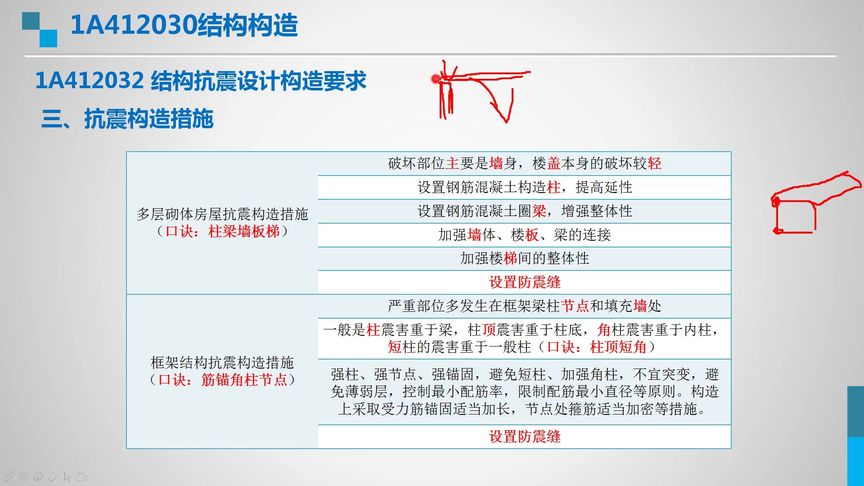 1A412030结构构造

1A412032 结构抗震设计构造要求

三、抗震构造措施

| | |
|---|---|
| 多层砌体房屋抗震构造措施（口诀：柱梁墙板梯） | 破坏部位主要是墙身，楼盖本身的破坏较轻 |
| | 设置钢筋混凝土构造柱，提高延性 |
| | 设置钢筋混凝土圈梁，增强整体性 |
| | 加强墙体、楼板、梁的连接 |
| | 加强楼梯间的整体性 |
| | 设置防震缝 |
| 框架结构抗震构造措施（口诀：筋锚角柱节点） | 严重部位多发生在框架梁柱节点和填充墙处 |
| | 一般是柱震害重于梁，柱顶震害重于柱底，角柱震害重于内柱，短柱的震害重于一般柱（口诀：柱顶短角） |
| | 强柱、强节点、强锚固，避免短柱、加强角柱，不宜突变，避免薄弱层，控制最小配筋率，限制配筋最小直径等原则。构造上采取受力筋锚固适当加长，节点处箍筋适当加密等措施。 |
| | 设置防震缝 |